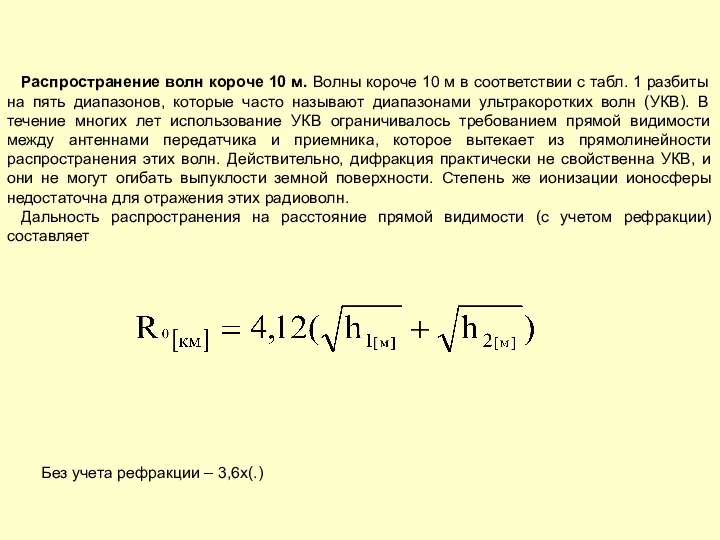 Распространение волн короче 10 м. Волны короче 10 м в соответствии с табл. 1 разбиты на пять диапазонов, которые часто называют диапазонами ультракоротких волн (УКВ). В течение многих лет использование УКВ ограничивалось требованием прямой видимости между антеннами передатчика и приемника, которое вытекает из прямолинейности распространения этих волн. Действительно, дифракция практически не свойственна УКВ, и они не могут огибать выпуклости земной поверхности. Степень же ионизации ионосферы недостаточна для отражения этих радиоволн.

Дальность распространения на расстояние прямой видимости (с учетом рефракции) составляет

$R_{0[км]} = 4{,}12(\sqrt{h_{1[м]}} + \sqrt{h_{2[м]}})$

Без учета рефракции – 3,6х(.)